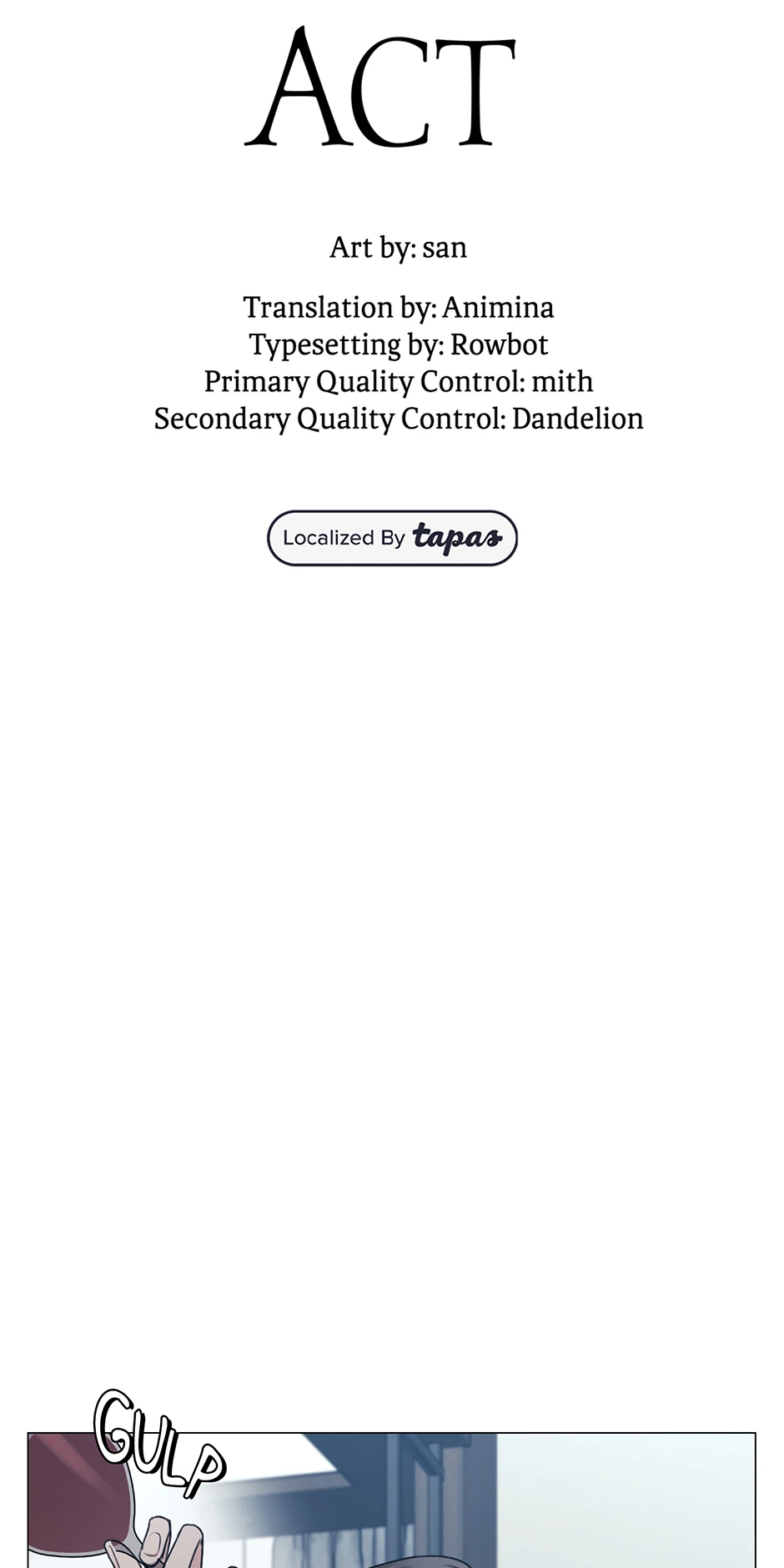 ACT

Art by: san

Translation by: Animina
Typesetting by: Rowbot
Primary Quality Control: mith
Secondary Quality Control: Dandelion

Localized By tapas

GULP